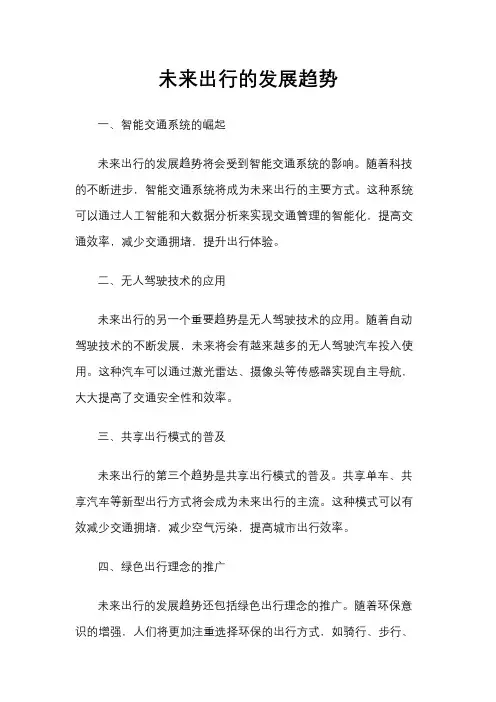 未来出行的发展趋势

一、智能交通系统的崛起

未来出行的发展趋势将会受到智能交通系统的影响。随着科技的不断进步，智能交通系统将成为未来出行的主要方式。这种系统可以通过人工智能和大数据分析来实现交通管理的智能化，提高交通效率，减少交通拥堵，提升出行体验。

二、无人驾驶技术的应用

未来出行的另一个重要趋势是无人驾驶技术的应用。随着自动驾驶技术的不断发展，未来将会有越来越多的无人驾驶汽车投入使用。这种汽车可以通过激光雷达、摄像头等传感器实现自主导航，大大提高了交通安全性和效率。

三、共享出行模式的普及

未来出行的第三个趋势是共享出行模式的普及。共享单车、共享汽车等新型出行方式将会成为未来出行的主流。这种模式可以有效减少交通拥堵，减少空气污染，提高城市出行效率。

四、绿色出行理念的推广

未来出行的发展趋势还包括绿色出行理念的推广。随着环保意识的增强，人们将更加注重选择环保的出行方式，如骑行、步行、